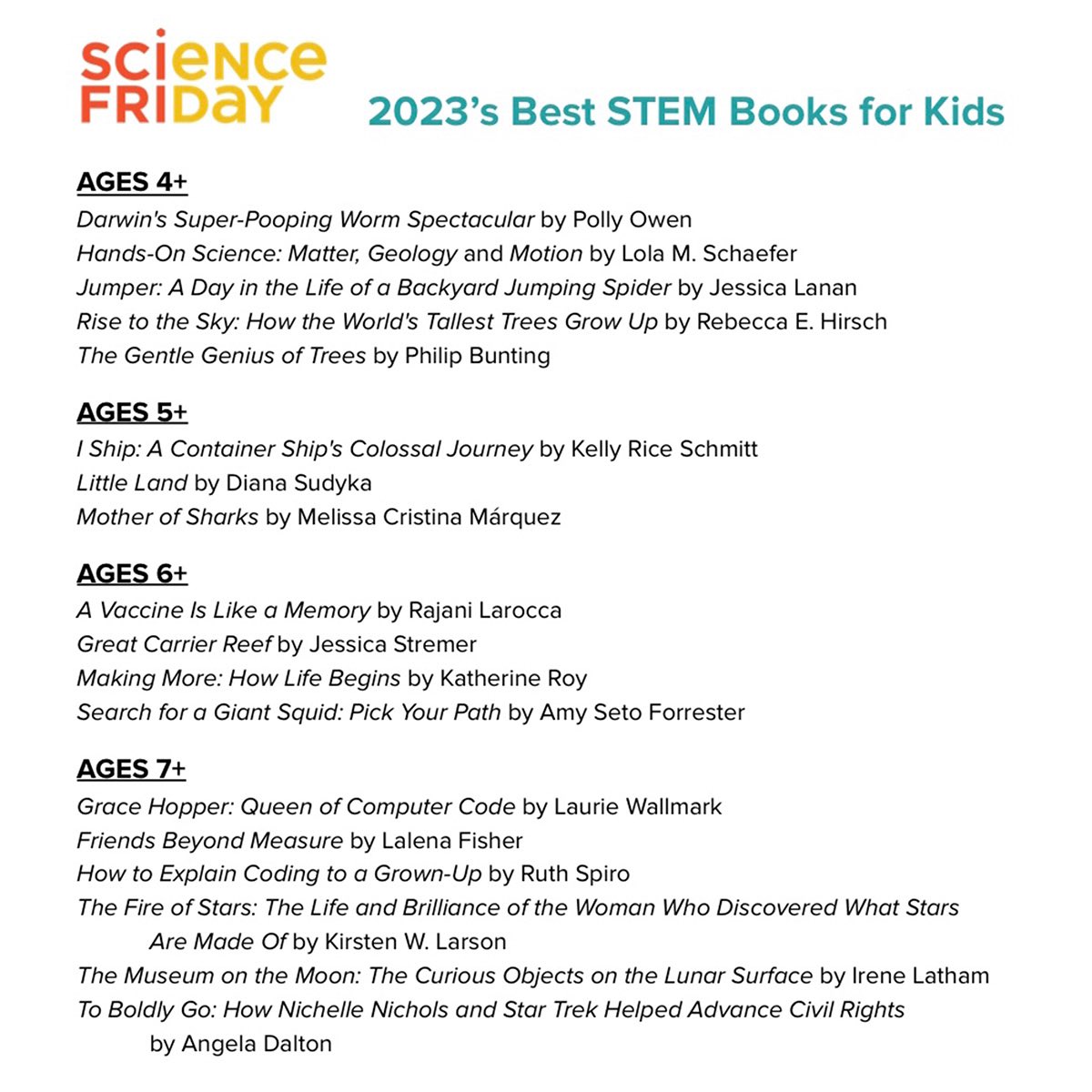 science FRIDAY

2023's Best STEM Books for Kids

AGES 4+
Darwin's Super-Pooping Worm Spectacular by Polly Owen
Hands-On Science: Matter, Geology and Motion by Lola M. Schaefer
Jumper: A Day in the Life of a Backyard Jumping Spider by Jessica Lanan
Rise to the Sky: How the World's Tallest Trees Grow Up by Rebecca E. Hirsch
The Gentle Genius of Trees by Philip Bunting

AGES 5+
I Ship: A Container Ship's Colossal Journey by Kelly Rice Schmitt
Little Land by Diana Sudyka
Mother of Sharks by Melissa Cristina Márquez

AGES 6+
A Vaccine Is Like a Memory by Rajani Larocca
Great Carrier Reef by Jessica Stremer
Making More: How Life Begins by Katherine Roy
Search for a Giant Squid: Pick Your Path by Amy Seto Forrester

AGES 7+
Grace Hopper: Queen of Computer Code by Laurie Wallmark
Friends Beyond Measure by Lalena Fisher
How to Explain Coding to a Grown-Up by Ruth Spiro
The Fire of Stars: The Life and Brilliance of the Woman Who Discovered What Stars Are Made Of by Kirsten W. Larson
The Museum on the Moon: The Curious Objects on the Lunar Surface by Irene Latham
To Boldly Go: How Nichelle Nichols and Star Trek Helped Advance Civil Rights by Angela Dalton